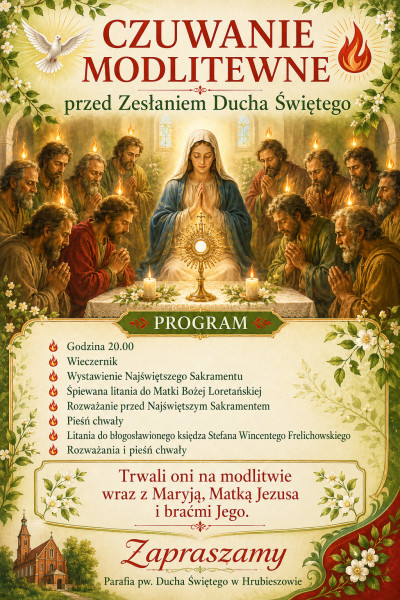 CZUWANIE MODLITEWNE

przed Zesłaniem Ducha Świętego

PROGRAM

Godzina 20.00
Wieczernik
Wystawienie Najświętszego Sakramentu
Śpiewana litania do Matki Bożej Loretańskiej
Rozważanie przed Najświętszym Sakramentem
Pieśń chwały
Litania do błogosławionego księdza Stefana Wincentego Frelichowskiego
Rozważania i pieśń chwały

Trwali oni na modlitwie
wraz z Maryją, Matką Jezusa
i braćmi Jego.

Zapraszamy

Parafia pw. Ducha Świętego w Hrubieszowie